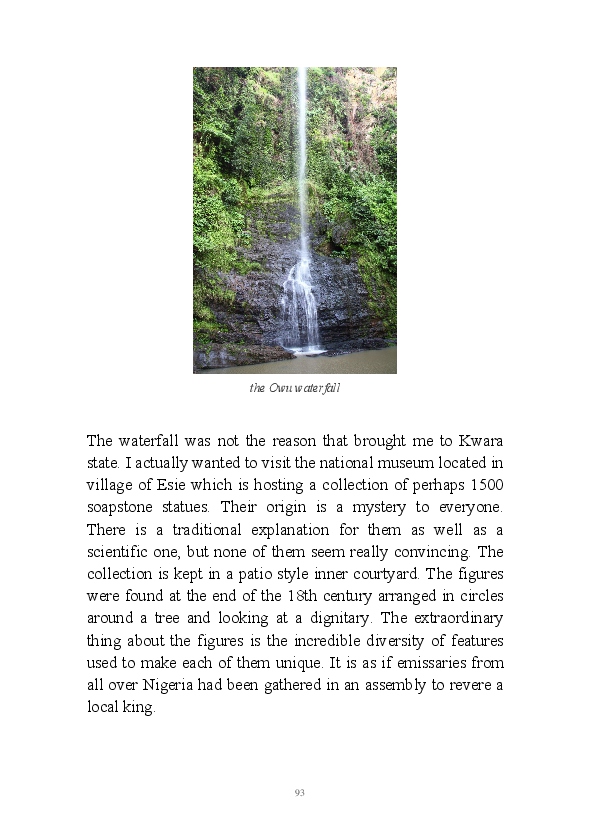 the Owu waterfall

The waterfall was not the reason that brought me to Kwara state. I actually wanted to visit the national museum located in village of Esie which is hosting a collection of perhaps 1500 soapstone statues. Their origin is a mystery to everyone. There is a traditional explanation for them as well as a scientific one, but none of them seem really convincing. The collection is kept in a patio style inner courtyard. The figures were found at the end of the 18th century arranged in circles around a tree and looking at a dignitary. The extraordinary thing about the figures is the incredible diversity of features used to make each of them unique. It is as if emissaries from all over Nigeria had been gathered in an assembly to revere a local king.

93